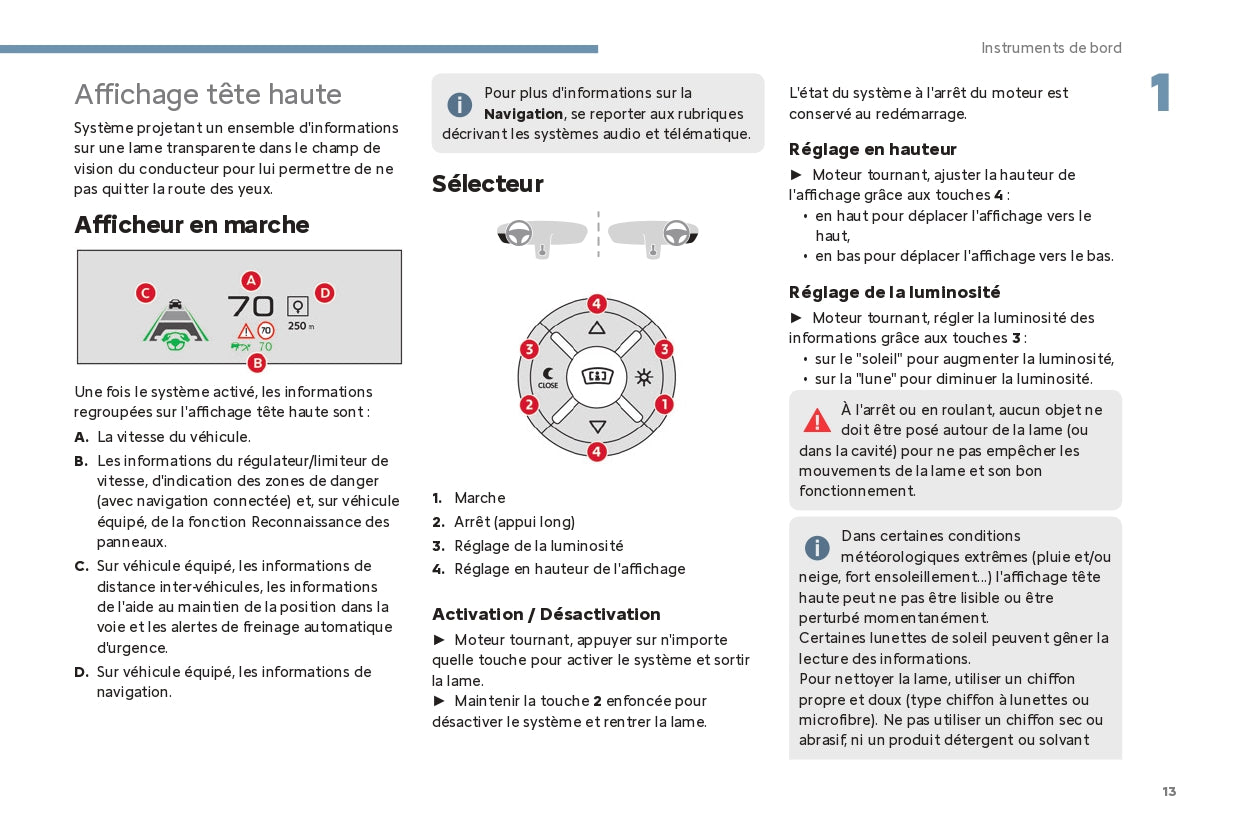 Instruments de bord

1

Affichage tête haute

Système projetant un ensemble d'informations sur une lame transparente dans le champ de vision du conducteur pour lui permettre de ne pas quitter la route des yeux.

Afficheur en marche

C
A
D
70
250 m
70
70
B

Une fois le système activé, les informations regroupées sur l'affichage tête haute sont :

A. La vitesse du véhicule.

B. Les informations du régulateur/limiteur de vitesse, d'indication des zones de danger (avec navigation connectée) et, sur véhicule équipé, de la fonction Reconnaissance des panneaux.

C. Sur véhicule équipé, les informations de distance inter-véhicules, les informations de l'aide au maintien de la position dans la voie et les alertes de freinage automatique d'urgence.

D. Sur véhicule équipé, les informations de navigation.

Pour plus d'informations sur la Navigation, se reporter aux rubriques décrivant les systèmes audio et télématique.

Sélecteur

4
3
3
CLOSE
2
1
4

1. Marche
2. Arrêt (appui long)
3. Réglage de la luminosité
4. Réglage en hauteur de l'affichage

Activation / Désactivation

► Moteur tournant, appuyer sur n'importe quelle touche pour activer le système et sortir la lame.

► Maintenir la touche 2 enfoncée pour désactiver le système et rentrer la lame.

L'état du système à l'arrêt du moteur est conservé au redémarrage.

Réglage en hauteur

► Moteur tournant, ajuster la hauteur de l'affichage grâce aux touches 4 :
• en haut pour déplacer l'affichage vers le haut,
• en bas pour déplacer l'affichage vers le bas.

Réglage de la luminosité

► Moteur tournant, régler la luminosité des informations grâce aux touches 3 :
• sur le "soleil" pour augmenter la luminosité,
• sur la "lune" pour diminuer la luminosité.

À l'arrêt ou en roulant, aucun objet ne doit être posé autour de la lame (ou dans la cavité) pour ne pas empêcher les mouvements de la lame et son bon fonctionnement.

Dans certaines conditions météorologiques extrêmes (pluie et/ou neige, fort ensoleillement...) l'affichage tête haute peut ne pas être lisible ou être perturbé momentanément.
Certaines lunettes de soleil peuvent gêner la lecture des informations.
Pour nettoyer la lame, utiliser un chiffon propre et doux (type chiffon à lunettes ou microfibre). Ne pas utiliser un chiffon sec ou abrasif, ni un produit détergent ou solvant

13